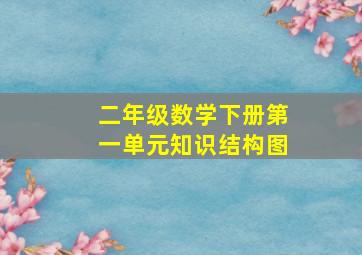 二年级数学下册第一单元知识结构图